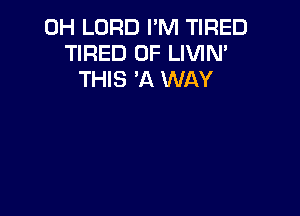 OH LORD I'M TIRED
TIRED OF LIVIN'
THIS 'A WAY